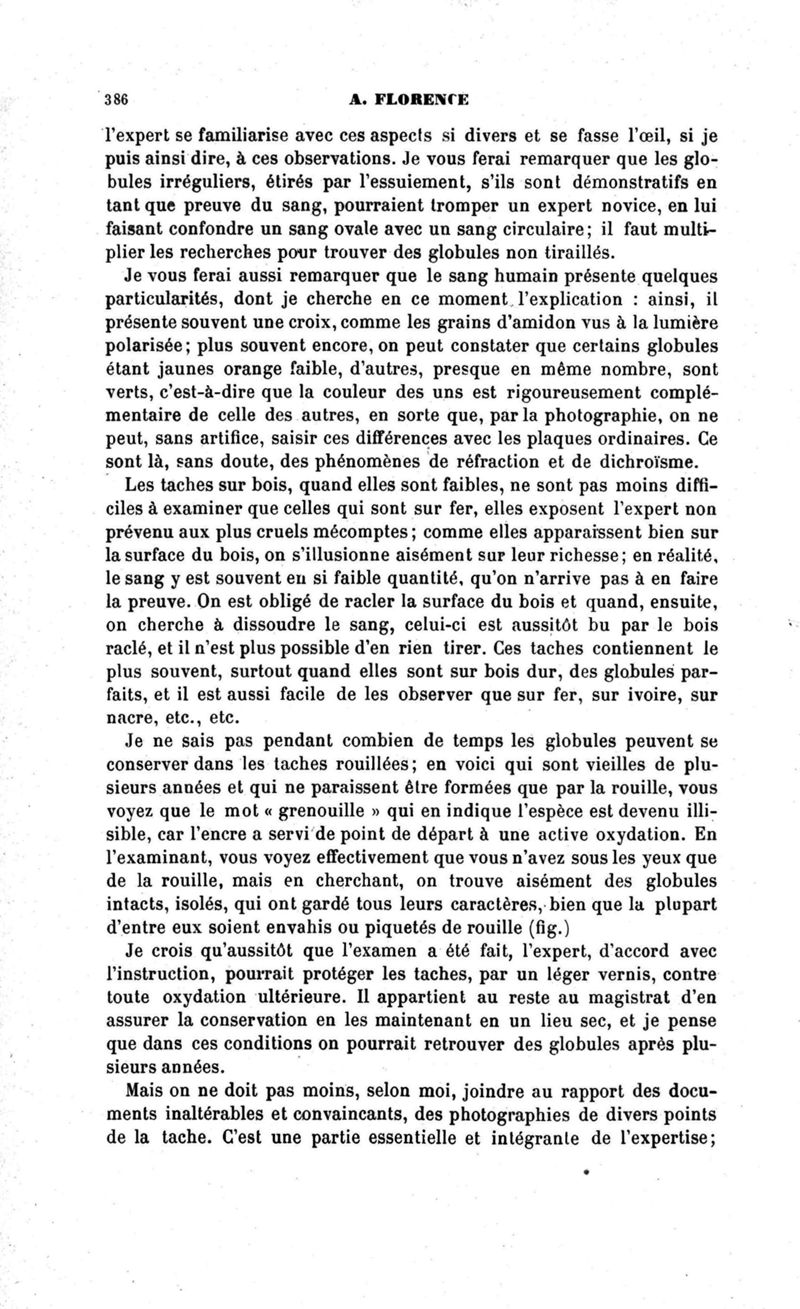 386 A. FLORENCE

l'expert se familiarise avec ces aspects si divers et se fasse l'œil, si je puis ainsi dire, à ces observations. Je vous ferai remarquer que les globules irréguliers, étirés par l'essuiement, s'ils sont démonstratifs en tant que preuve du sang, pourraient tromper un expert novice, en lui faisant confondre un sang ovale avec un sang circulaire; il faut multiplier les recherches pour trouver des globules non tiraillés.

Je vous ferai aussi remarquer que le sang humain présente quelques particularités, dont je cherche en ce moment l'explication : ainsi, il présente souvent une croix, comme les grains d'amidon vus à la lumière polarisée; plus souvent encore, on peut constater que certains globules étant jaunes orange faible, d'autres, presque en même nombre, sont verts, c'est-à-dire que la couleur des uns est rigoureusement complémentaire de celle des autres, en sorte que, par la photographie, on ne peut, sans artifice, saisir ces différences avec les plaques ordinaires. Ce sont là, sans doute, des phénomènes de réfraction et de dichroïsme.

Les taches sur bois, quand elles sont faibles, ne sont pas moins difficiles à examiner que celles qui sont sur fer, elles exposent l'expert non prévenu aux plus cruels mécomptes; comme elles apparaissent bien sur la surface du bois, on s'illusionne aisément sur leur richesse; en réalité, le sang y est souvent en si faible quantité, qu'on n'arrive pas à en faire la preuve. On est obligé de racler la surface du bois et quand, ensuite, on cherche à dissoudre le sang, celui-ci est aussitôt bu par le bois raclé, et il n'est plus possible d'en rien tirer. Ces taches contiennent le plus souvent, surtout quand elles sont sur bois dur, des globules parfaits, et il est aussi facile de les observer que sur fer, sur ivoire, sur nacre, etc., etc.

Je ne sais pas pendant combien de temps les globules peuvent se conserver dans les taches rouillées; en voici qui sont vieilles de plusieurs années et qui ne paraissent être formées que par la rouille, vous voyez que le mot « grenouille » qui en indique l'espèce est devenu illisible, car l'encre a servi de point de départ à une active oxydation. En l'examinant, vous voyez effectivement que vous n'avez sous les yeux que de la rouille, mais en cherchant, on trouve aisément des globules intacts, isolés, qui ont gardé tous leurs caractères, bien que la plupart d'entre eux soient envahis ou piquetés de rouille (fig.)

Je crois qu'aussitôt que l'examen a été fait, l'expert, d'accord avec l'instruction, pourrait protéger les taches, par un léger vernis, contre toute oxydation ultérieure. Il appartient au reste au magistrat d'en assurer la conservation en les maintenant en un lieu sec, et je pense que dans ces conditions on pourrait retrouver des globules après plusieurs années.

Mais on ne doit pas moins, selon moi, joindre au rapport des documents inaltérables et convaincants, des photographies de divers points de la tache. C'est une partie essentielle et intégrante de l'expertise;